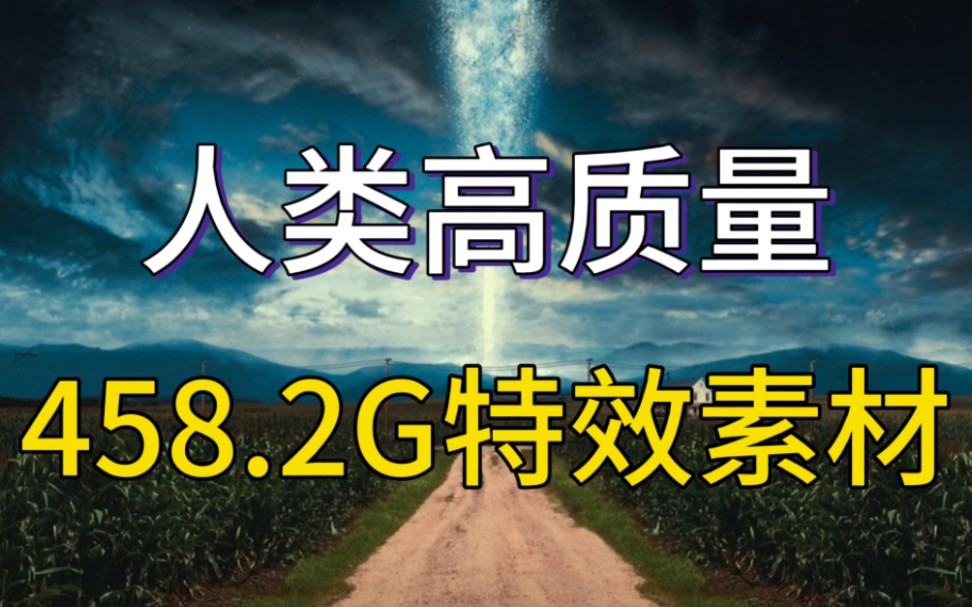 人类高质量

458.2G特效素材